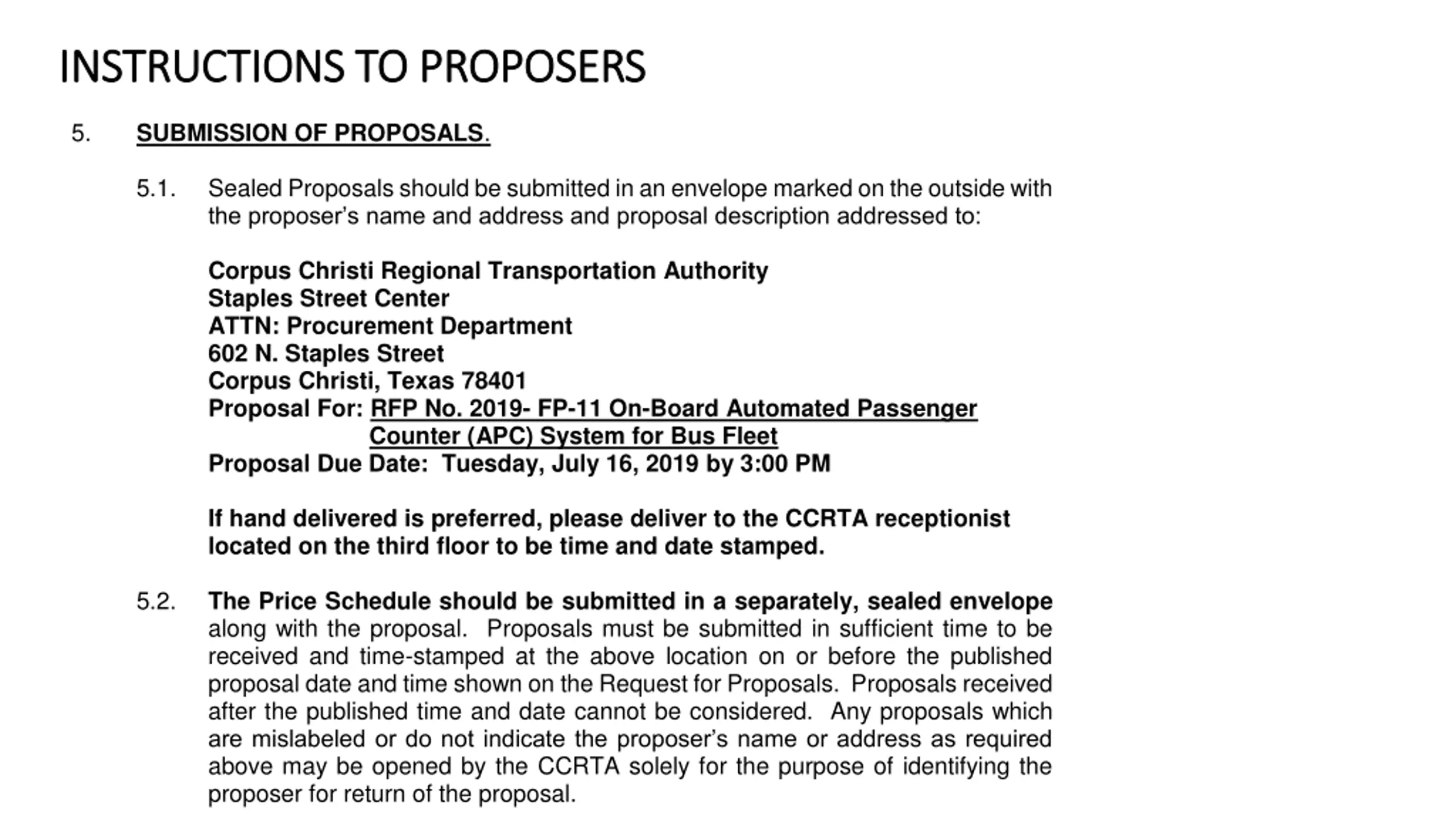 INSTRUCTIONS TO PROPOSERS

5. SUBMISSION OF PROPOSALS.

5.1. Sealed Proposals should be submitted in an envelope marked on the outside with the proposer's name and address and proposal description addressed to:

Corpus Christi Regional Transportation Authority
Staples Street Center
ATTN: Procurement Department
602 N. Staples Street
Corpus Christi, Texas 78401
Proposal For: RFP No. 2019- FP-11 On-Board Automated Passenger Counter (APC) System for Bus Fleet
Proposal Due Date: Tuesday, July 16, 2019 by 3:00 PM

If hand delivered is preferred, please deliver to the CCRTA receptionist located on the third floor to be time and date stamped.

5.2. The Price Schedule should be submitted in a separately, sealed envelope along with the proposal. Proposals must be submitted in sufficient time to be received and time-stamped at the above location on or before the published proposal date and time shown on the Request for Proposals. Proposals received after the published time and date cannot be considered. Any proposals which are mislabeled or do not indicate the proposer's name or address as required above may be opened by the CCRTA solely for the purpose of identifying the proposer for return of the proposal.